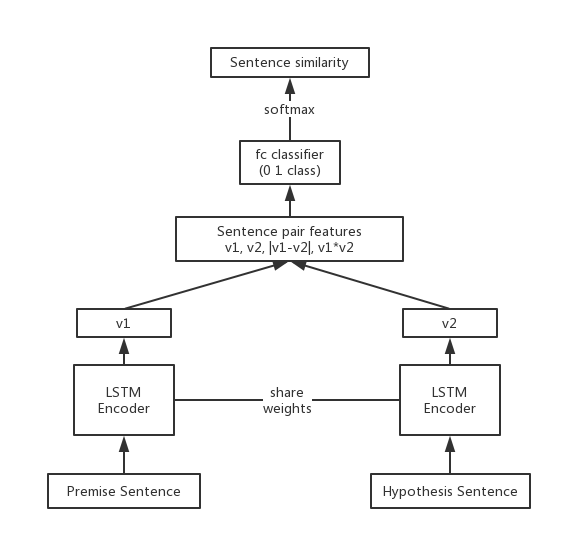 Sentence similarity

softmax

fc classifier
(0 1 class)

Sentence pair features
v1, v2, |v1-v2|, v1*v2

v1

v2

LSTM
Encoder

share
weights

LSTM
Encoder

Premise Sentence

Hypothesis Sentence